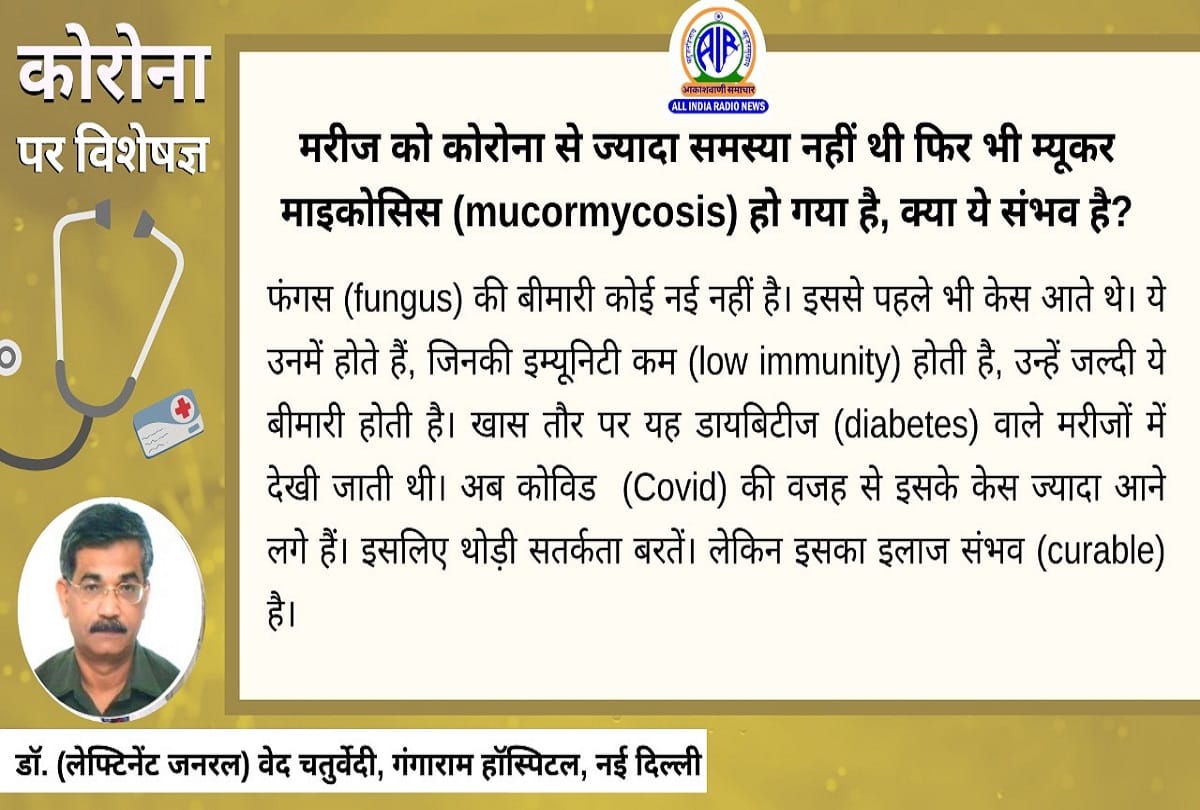 कोरोना
पर विशेषज्ञ

AIR
आकाशवाणी समाचार
ALL INDIA RADIO NEWS

मरीज को कोरोना से ज्यादा समस्या नहीं थी फिर भी म्यूकर माइकोसिस (mucormycosis) हो गया है, क्या ये संभव है?

फंगस (fungus) की बीमारी कोई नई नहीं है। इससे पहले भी केस आते थे। ये उनमें होते हैं, जिनकी इम्यूनिटी कम (low immunity) होती है, उन्हें जल्दी ये बीमारी होती है। खास तौर पर यह डायबिटीज (diabetes) वाले मरीजों में देखी जाती थी। अब कोविड (Covid) की वजह से इसके केस ज्यादा आने लगे हैं। इसलिए थोड़ी सतर्कता बरतें। लेकिन इसका इलाज संभव (curable) है।

डॉ. (लेफ्टिनेंट जनरल) वेद चतुर्वेदी, गंगाराम हॉस्पिटल, नई दिल्ली